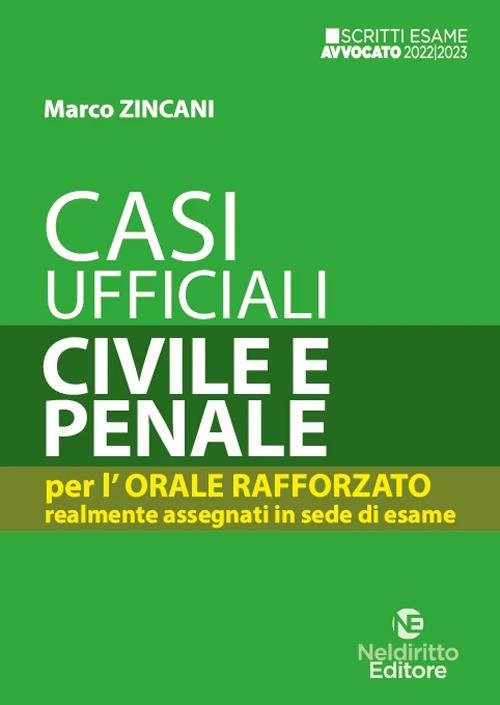 SCRITTI ESAME
AVVOCATO 2022|2023

Marco ZINCANI

CASI
UFFICIALI
CIVILE E
PENALE

per l' ORALE RAFFORZATO
realmente assegnati in sede di esame

NE
Neldiritto
Editore